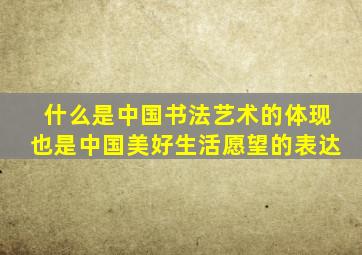 什么是中国书法艺术的体现
也是中国美好生活愿望的表达